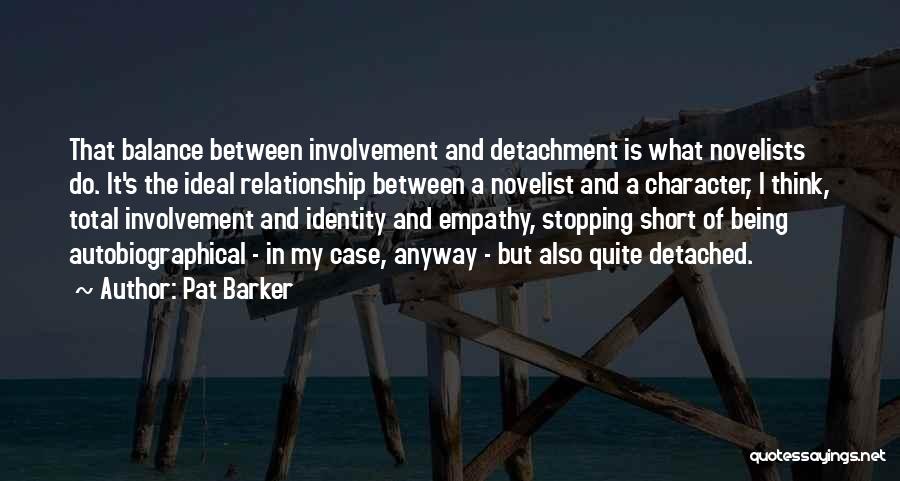 That balance between involvement and detachment is what novelists do. It's the ideal relationship between a novelist and a character, I think, total involvement and identity and empathy, stopping short of being autobiographical - in my case, anyway - but also quite detached.

~ Author: Pat Barker

quotessayings.net